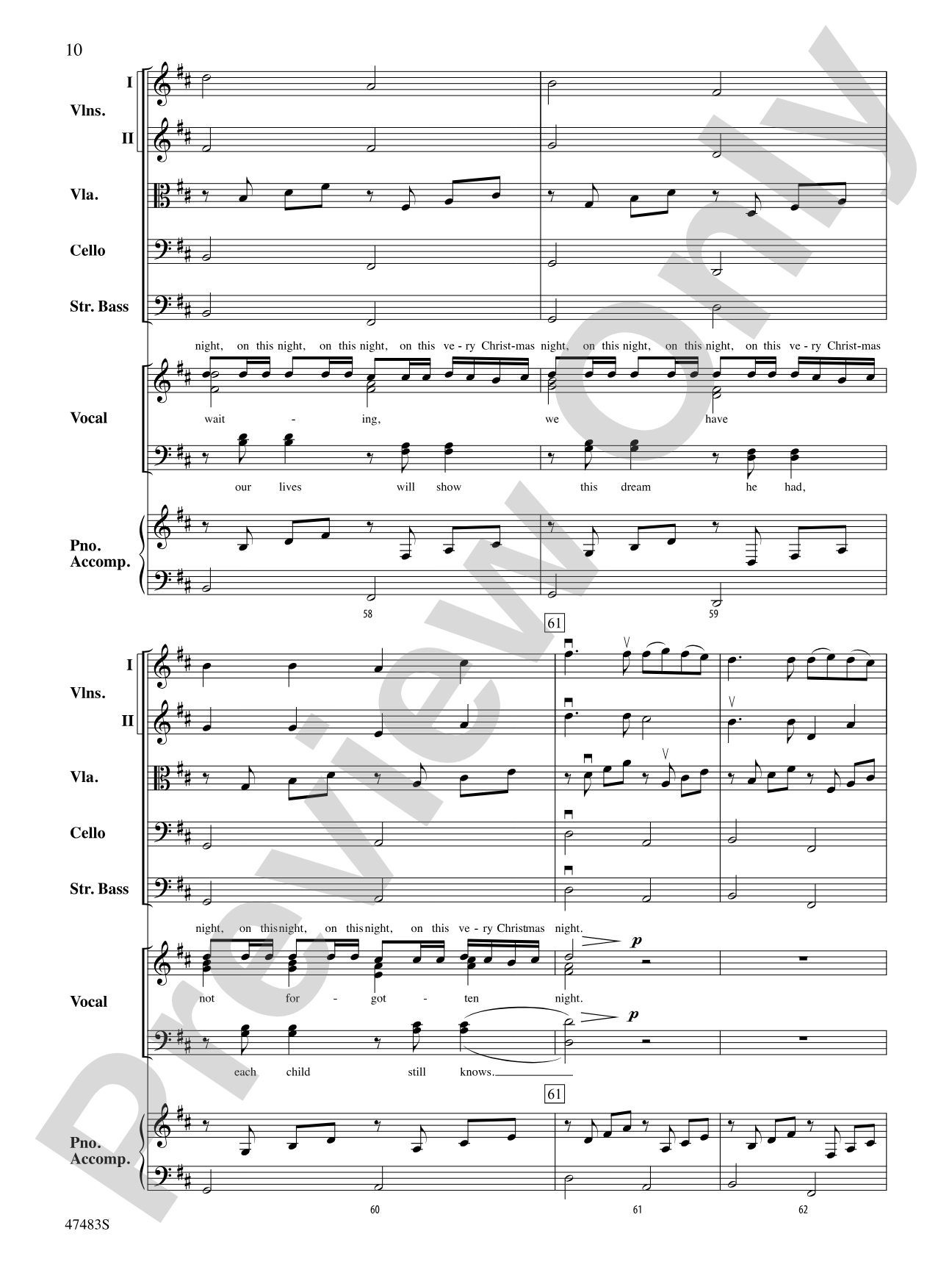 10

I
Vlns.
II

Vla.

Cello

Str. Bass

night, on this night, on this night, on this ve - ry Christ-mas night, on this night, on this night, on this ve - ry Christ-mas

Vocal

wait - ing, we have

our lives will show this dream he had,

Pno. Accomp.

58 59

61

I
Vlns.
II

Vla.

Cello

Str. Bass

night, on this night, on this night, on this ve - ry Christmas night.

p

Vocal

not for - got - ten night.

p

each child still knows.

61

Pno. Accomp.

60 61 62

47483S

Preview Only